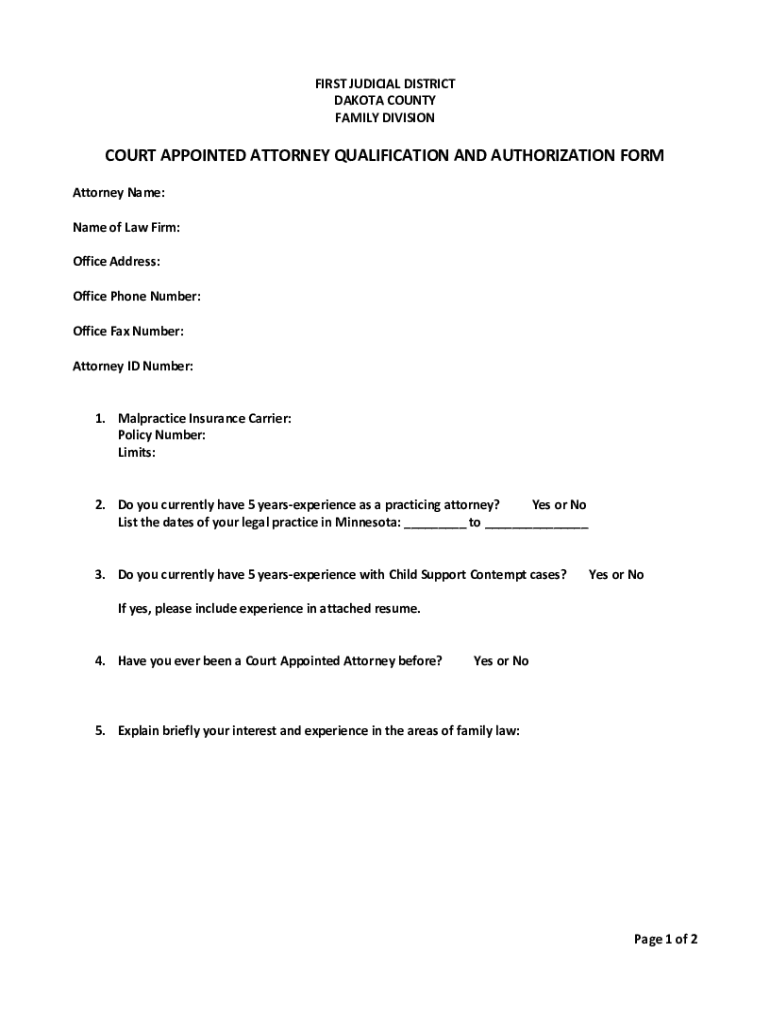 FIRST JUDICIAL DISTRICT
DAKOTA COUNTY
FAMILY DIVISION

COURT APPOINTED ATTORNEY QUALIFICATION AND AUTHORIZATION FORM

Attorney Name:

Name of Law Firm:

Office Address:

Office Phone Number:

Office Fax Number:

Attorney ID Number:

1. Malpractice Insurance Carrier:
Policy Number:
Limits:

2. Do you currently have 5 years-experience as a practicing attorney? Yes or No
List the dates of your legal practice in Minnesota: _________ to _______________

3. Do you currently have 5 years-experience with Child Support Contempt cases? Yes or No

If yes, please include experience in attached resume.

4. Have you ever been a Court Appointed Attorney before? Yes or No

5. Explain briefly your interest and experience in the areas of family law:

Page 1 of 2